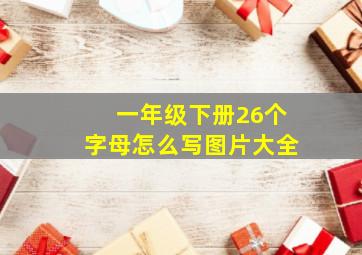 一年级下册26个
字母怎么写图片大全